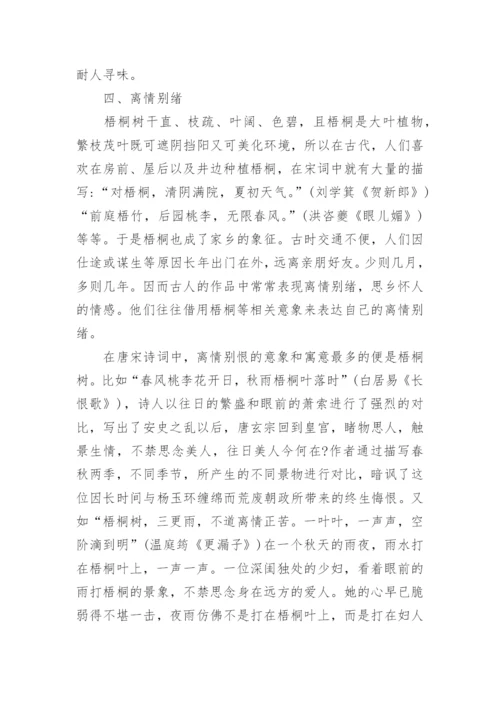 耐人寻味。

四、离情别绪

梧桐树干直、枝疏、叶阔、色碧，且梧桐是大叶植物，繁枝茂叶既可遮阴挡阳又可美化环境，所以在古代，人们喜欢在房前、屋后以及井边种植梧桐，在宋词中就有大量的描写：“对梧桐，清阴满院，夏初天气。”（刘学箕《贺新郎》）“前庭梧竹，后园桃李，无限春风。”（洪咨夔《眼儿媚》）等等。于是梧桐也成了家乡的象征。古时交通不便，人们因仕途或谋生等原因长年出门在外，远离亲朋好友。少则几月，多则几年。因而古人的作品中常常表现离情别绪，思乡怀人的情感。他们往往借用梧桐等相关意象来表达自己的离情别绪。

在唐宋诗词中，离情别恨的意象和寓意最多的便是梧桐树。比如“春风桃李花开日，秋雨梧桐叶落时”（白居易《长恨歌》），诗人以往日的繁盛和眼前的萧索进行了强烈的对比，写出了安史之乱以后，唐玄宗回到皇宫，睹物思人，触景生情，不禁思念美人，往日美人今何在?作者通过描写春秋两季，不同季节，所产生的不同景物进行对比，暗讽了这位因长时间与杨玉环缠绵而荒废朝政所带来的终生悔恨。又如“梧桐树，三更雨，不道离情正苦。一叶叶，一声声，空阶滴到明”（温庭筠《更漏子》）在一个秋天的雨夜，雨水打在梧桐叶上，一声一声。一位深闺独处的少妇，看着眼前的雨打梧桐的景象，不禁思念身在远方的爱人。她的心早已脆弱得不堪一击，夜雨仿佛不是打在梧桐叶上，而是打在妇人